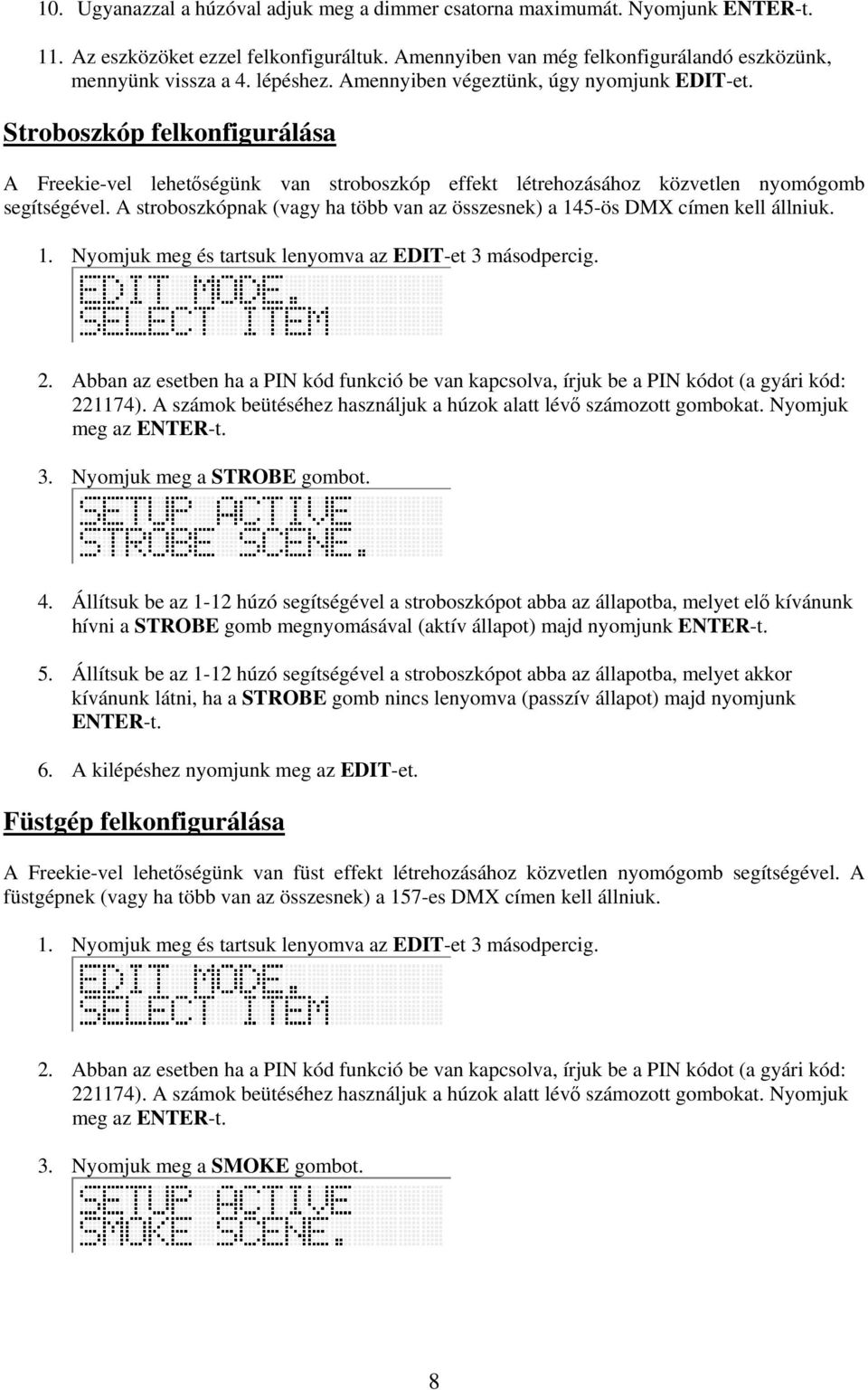 10. Ugyanazzal a húzóval adjuk meg a dimmer csatorna maximumát. Nyomjunk ENTER-t.

11. Az eszközöket ezzel felkonfiguráltuk. Amennyiben van még felkonfigurálandó eszközünk, mennyünk vissza a 4. lépéshez. Amennyiben végeztünk, úgy nyomjunk EDIT-et.

Stroboszkóp felkonfigurálása

A Freekie-vel lehetőségünk van stroboszkóp effekt létrehozásához közvetlen nyomógomb segítségével. A stroboszkópnak (vagy ha több van az összesnek) a 145-ös DMX címen kell állniuk.

1. Nyomjuk meg és tartsuk lenyomva az EDIT-et 3 másodpercig.

EDIT MODE.
SELECT ITEM

2. Abban az esetben ha a PIN kód funkció be van kapcsolva, írjuk be a PIN kódot (a gyári kód: 221174). A számok beütéséhez használjuk a húzok alatt lévő számozott gombokat. Nyomjuk meg az ENTER-t.

3. Nyomjuk meg a STROBE gombot.

SETUP ACTIVE
STROBE SCENE.

4. Állítsuk be az 1-12 húzó segítségével a stroboszkópot abba az állapotba, melyet elő kívánunk hívni a STROBE gomb megnyomásával (aktív állapot) majd nyomjunk ENTER-t.

5. Állítsuk be az 1-12 húzó segítségével a stroboszkópot abba az állapotba, melyet akkor kívánunk látni, ha a STROBE gomb nincs lenyomva (passzív állapot) majd nyomjunk ENTER-t.

6. A kilépéshez nyomjunk meg az EDIT-et.

Füstgép felkonfigurálása

A Freekie-vel lehetőségünk van füst effekt létrehozásához közvetlen nyomógomb segítségével. A füstgépnek (vagy ha több van az összesnek) a 157-es DMX címen kell állniuk.

1. Nyomjuk meg és tartsuk lenyomva az EDIT-et 3 másodpercig.

EDIT MODE.
SELECT ITEM

2. Abban az esetben ha a PIN kód funkció be van kapcsolva, írjuk be a PIN kódot (a gyári kód: 221174). A számok beütéséhez használjuk a húzok alatt lévő számozott gombokat. Nyomjuk meg az ENTER-t.

3. Nyomjuk meg a SMOKE gombot.

SETUP ACTIVE
SMOKE SCENE.

8